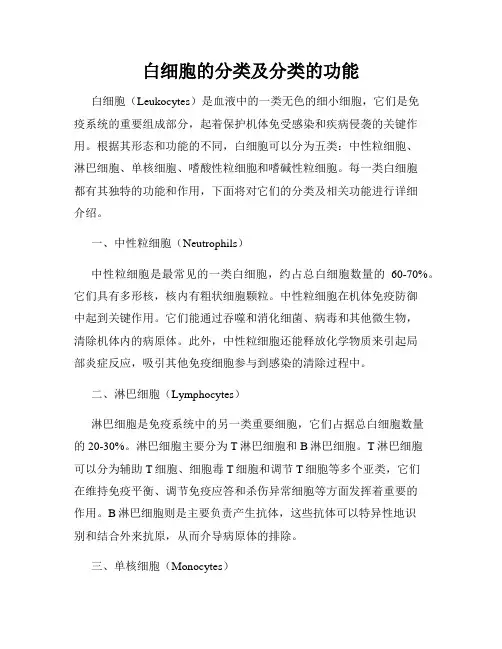 白细胞的分类及分类的功能

白细胞（Leukocytes）是血液中的一类无色的细小细胞，它们是免疫系统的重要组成部分，起着保护机体免受感染和疾病侵袭的关键作用。根据其形态和功能的不同，白细胞可以分为五类：中性粒细胞、淋巴细胞、单核细胞、嗜酸性粒细胞和嗜碱性粒细胞。每一类白细胞都有其独特的功能和作用，下面将对它们的分类及相关功能进行详细介绍。

一、中性粒细胞（Neutrophils）

中性粒细胞是最常见的一类白细胞，约占总白细胞数量的 60-70%。它们具有多形核，核内有粗状细胞颗粒。中性粒细胞在机体免疫防御中起到关键作用。它们能通过吞噬和消化细菌、病毒和其他微生物，清除机体内的病原体。此外，中性粒细胞还能释放化学物质来引起局部炎症反应，吸引其他免疫细胞参与到感染的清除过程中。

二、淋巴细胞（Lymphocytes）

淋巴细胞是免疫系统中的另一类重要细胞，它们占据总白细胞数量的 20-30%。淋巴细胞主要分为 T 淋巴细胞和 B 淋巴细胞。T 淋巴细胞可以分为辅助 T 细胞、细胞毒 T 细胞和调节 T 细胞等多个亚类，它们在维持免疫平衡、调节免疫应答和杀伤异常细胞等方面发挥着重要的作用。B 淋巴细胞则是主要负责产生抗体，这些抗体可以特异性地识别和结合外来抗原，从而介导病原体的排除。

三、单核细胞（Monocytes）